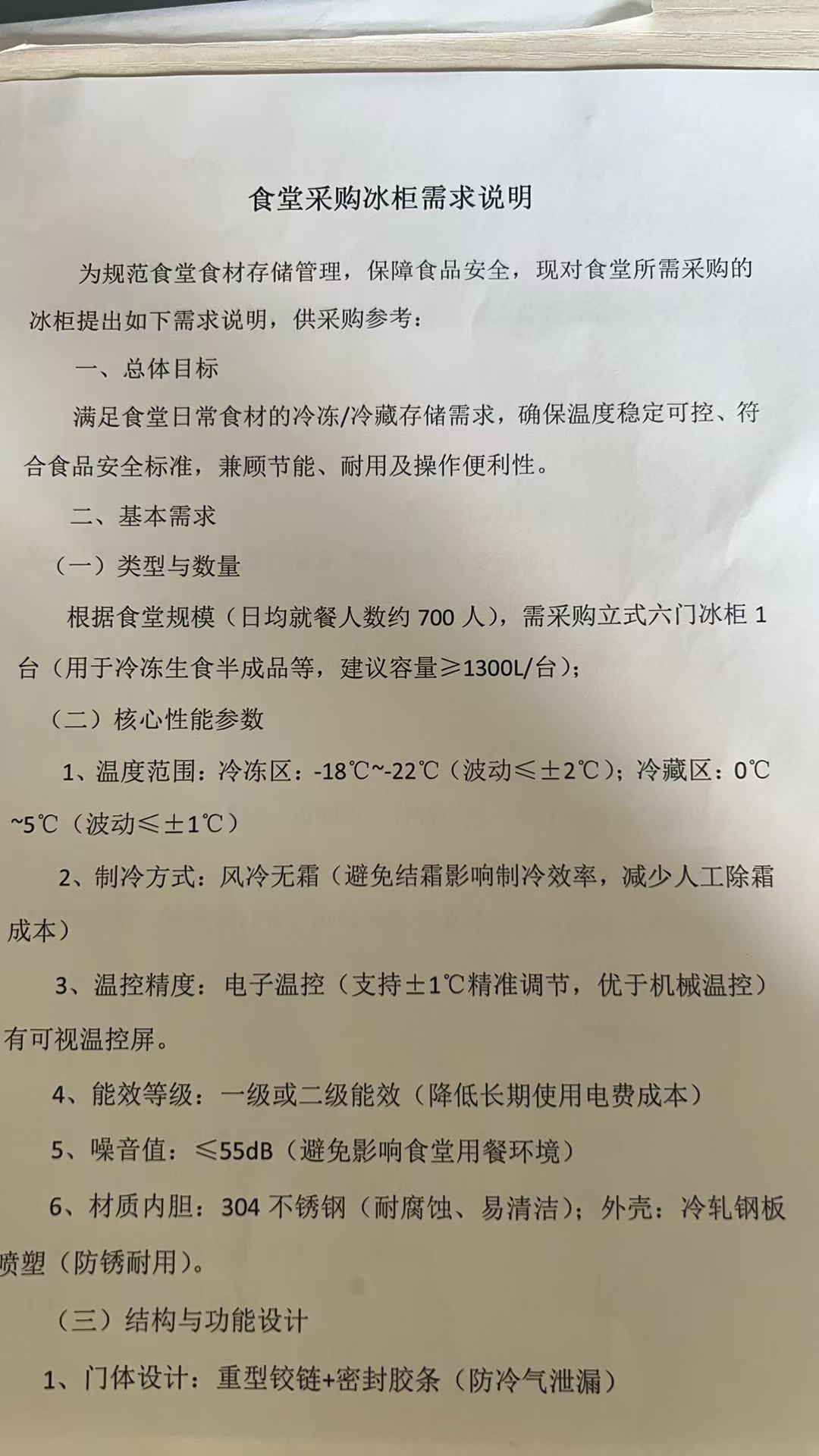 食堂采购冰柜需求说明

为规范食堂食材存储管理，保障食品安全，现对食堂所需采购的冰柜提出如下需求说明，供采购参考：

一、总体目标

满足食堂日常食材的冷冻/冷藏存储需求，确保温度稳定可控、符合食品安全标准，兼顾节能、耐用及操作便利性。

二、基本需求

（一）类型与数量

根据食堂规模（日均就餐人数约 700 人），需采购立式六门冰柜 1 台（用于冷冻生食半成品等，建议容量≥1300L/台）；

（二）核心性能参数

1、温度范围：冷冻区：-18℃~-22℃（波动≤±2℃）；冷藏区：0℃~5℃（波动≤±1℃）

2、制冷方式：风冷无霜（避免结霜影响制冷效率，减少人工除霜成本）

3、温控精度：电子温控（支持±1℃精准调节，优于机械温控）有可视温控屏。

4、能效等级：一级或二级能效（降低长期使用电费成本）

5、噪音值：≤55dB（避免影响食堂用餐环境）

6、材质内胆：304 不锈钢（耐腐蚀、易清洁）；外壳：冷轧钢板喷塑（防锈耐用）。

（三）结构与功能设计

1、门体设计：重型铰链+密封胶条（防冷气泄漏）